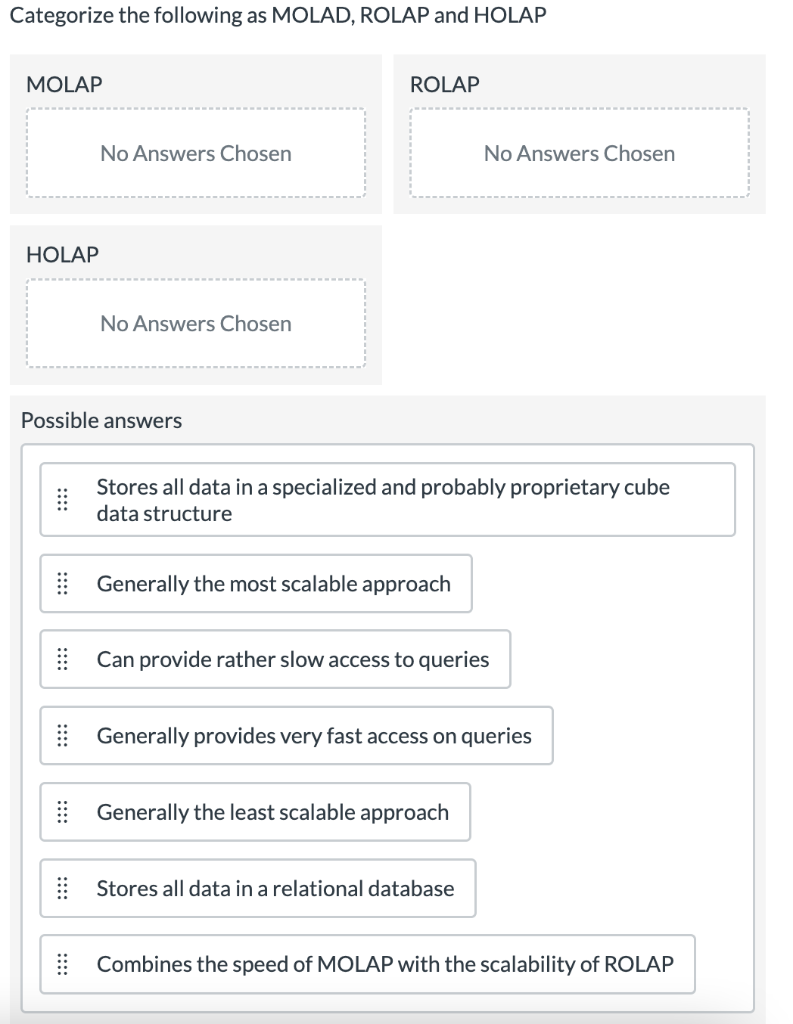 Categorize the following as MOLAD, ROLAP and HOLAP

MOLAP

No Answers Chosen

ROLAP

No Answers Chosen

HOLAP

No Answers Chosen

Possible answers

Stores all data in a specialized and probably proprietary cube data structure

Generally the most scalable approach

Can provide rather slow access to queries

Generally provides very fast access on queries

Generally the least scalable approach

Stores all data in a relational database

Combines the speed of MOLAP with the scalability of ROLAP